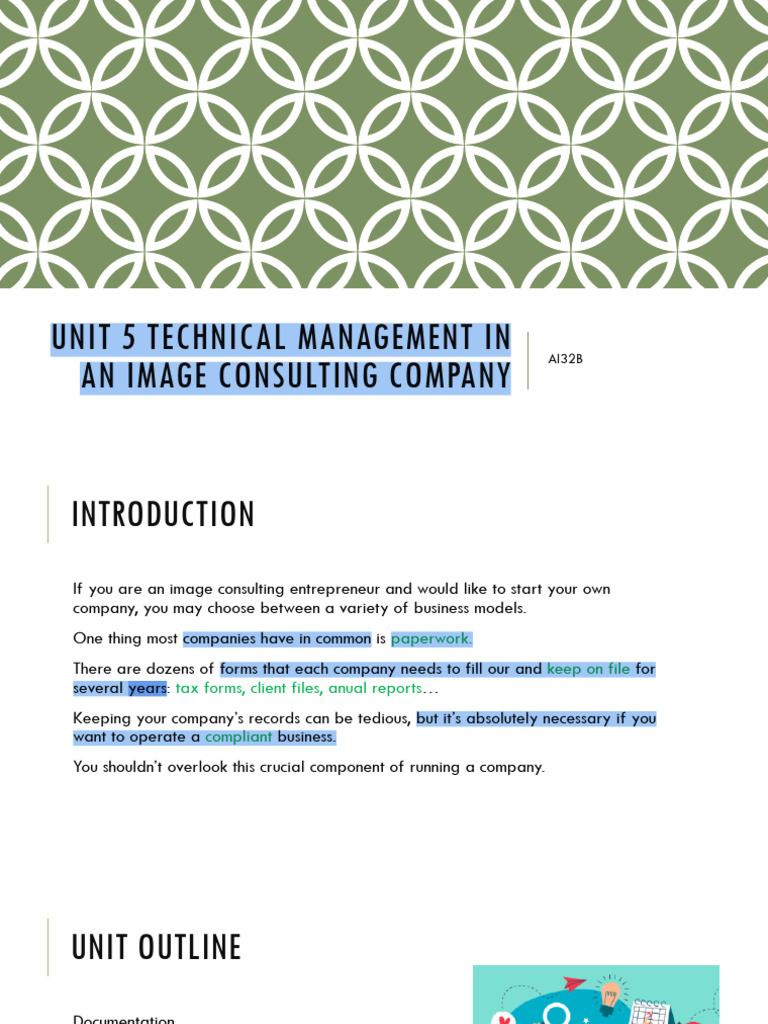 UNIT 5 TECHNICAL MANAGEMENT IN AN IMAGE CONSULTING COMPANY

AI32B

INTRODUCTION

If you are an image consulting entrepreneur and would like to start your own company, you may choose between a variety of business models.

One thing most companies have in common is paperwork.

There are dozens of forms that each company needs to fill our and keep on file for several years: tax forms, client files, anual reports…

Keeping your company's records can be tedious, but it's absolutely necessary if you want to operate a compliant business.

You shouldn't overlook this crucial component of running a company.

UNIT OUTLINE

Documentation